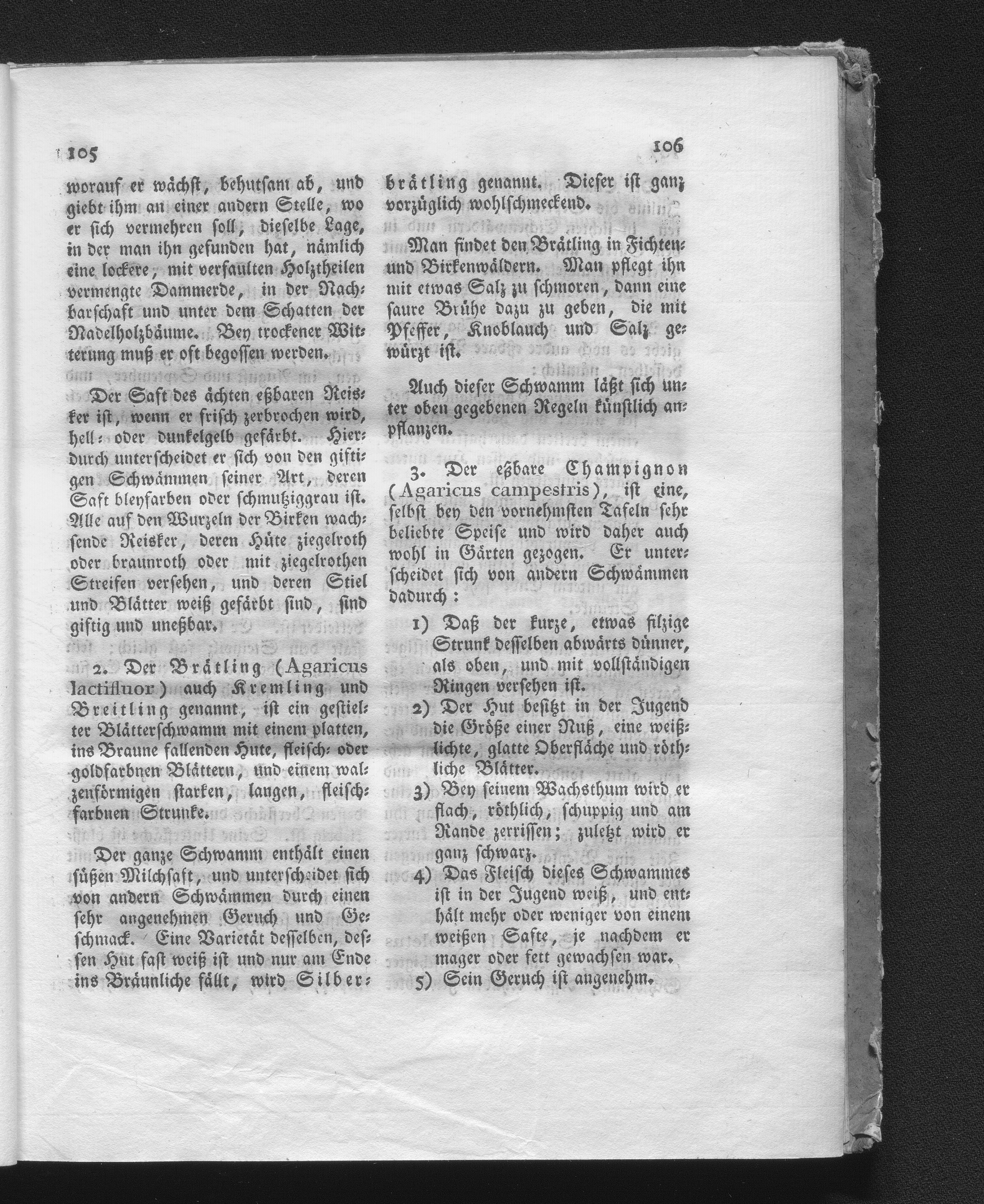 105

106

worauf er wächst, behutsam ab, und giebt ihm an einer andern Stelle, wo er sich vermehren soll, dieselbe Lage, in der man ihn gefunden hat, nämlich eine lockere, mit verfaulten Holztheilen vermengte Dammerde, in der Nachbarschaft und unter dem Schatten der Nadelholzbäume. Bey trockener Witterung muß er oft begossen werden.

Der Saft des ächten eßbaren Reisker ist, wenn er frisch zerbrochen wird, hell- oder dunkelgelb gefärbt. Hierdurch unterscheidet er sich von den giftigen Schwämmen seiner Art, deren Saft bleyfarben oder schmutziggrau ist. Alle auf den Wurzeln der Birken wachsende Reisker, deren Hüte ziegelroth oder braunroth oder mit ziegelrothen Streifen versehen, und deren Stiel und Blätter weiß gefärbt sind, sind giftig und uneßbar.

2. Der Brätling (Agaricus lactifluor) auch Kremling und Breitling genannt, ist ein gestielter Blätterschwamm mit einem platten, ins Braune fallenden Hute, fleisch- oder goldfarbnen Blättern, und einem walzenförmigen starken, langen, fleischfarbnen Strunke.

Der ganze Schwamm enthält einen süßen Milchsaft, und unterscheidet sich von andern Schwämmen durch einen sehr angenehmen Geruch und Geschmack. Eine Varietät desselben, dessen Hut fast weiß ist und nur am Ende ins Bräunliche fällt, wird Silberbrätling genannt. Dieser ist ganz vorzüglich wohlschmeckend.

Man findet den Brätling in Fichten- und Birkenwäldern. Man pflegt ihn mit etwas Salz zu schmoren, dann eine saure Brühe dazu zu geben, die mit Pfeffer, Knoblauch und Salz gewürzt ist.

Auch dieser Schwamm läßt sich unter oben gegebenen Regeln künstlich anpflanzen.

3. Der eßbare Champignon (Agaricus campestris), ist eine, selbst bey den vornehmsten Tafeln sehr beliebte Speise und wird daher auch wohl in Gärten gezogen. Er unterscheidet sich von andern Schwämmen dadurch:

1) Daß der kurze, etwas filzige Strunk desselben abwärts dünner, als oben, und mit vollständigen Ringen versehen ist.
2) Der Hut besitzt in der Jugend die Größe einer Nuß, eine weißlichte, glatte Oberfläche und röthliche Blätter.
3) Bey seinem Wachsthum wird er flach, röthlich, schuppig und am Rande zerrissen; zuletzt wird er ganz schwarz.
4) Das Fleisch dieses Schwammes ist in der Jugend weiß, und enthält mehr oder weniger von einem weißen Safte, je nachdem er mager oder fett gewachsen war.
5) Sein Geruch ist angenehm.